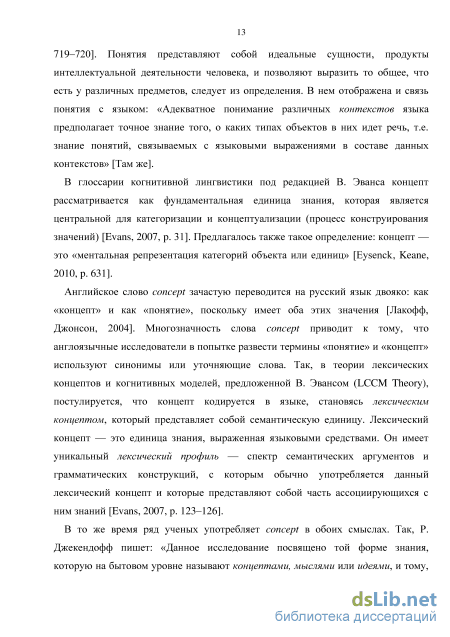 13

719–720]. Понятия представляют собой идеальные сущности, продукты интеллектуальной деятельности человека, и позволяют выразить то общее, что есть у различных предметов, следует из определения. В нем отображена и связь понятия с языком: «Адекватное понимание различных контекстов языка предполагает точное знание того, о каких типах объектов в них идет речь, т.е. знание понятий, связываемых с языковыми выражениями в составе данных контекстов» [Там же].

В глоссарии когнитивной лингвистики под редакцией В. Эванса концепт рассматривается как фундаментальная единица знания, которая является центральной для категоризации и концептуализации (процесс конструирования значений) [Evans, 2007, p. 31]. Предлагалось также такое определение: концепт — это «ментальная репрезентация категорий объекта или единиц» [Eysenck, Keane, 2010, p. 631].

Английское слово concept зачастую переводится на русский язык двояко: как «концепт» и как «понятие», поскольку имеет оба этих значения [Лакофф, Джонсон, 2004]. Многозначность слова concept приводит к тому, что англоязычные исследователи в попытке развести термины «понятие» и «концепт» используют синонимы или уточняющие слова. Так, в теории лексических концептов и когнитивных моделей, предложенной В. Эвансом (LCCM Theory), постулируется, что концепт кодируется в языке, становясь лексическим концептом, который представляет собой семантическую единицу. Лексический концепт — это единица знания, выраженная языковыми средствами. Он имеет уникальный лексический профиль — спектр семантических аргументов и грамматических конструкций, с которым обычно употребляется данный лексический концепт и которые представляют собой часть ассоциирующихся с ним знаний [Evans, 2007, p. 123–126].

В то же время ряд ученых употребляет concept в обоих смыслах. Так, Р. Джекендофф пишет: «Данное исследование посвящено той форме знания, которую на бытовом уровне называют концептами, мыслями или идеями, и тому,

dsLib.net
библиотека диссертаций